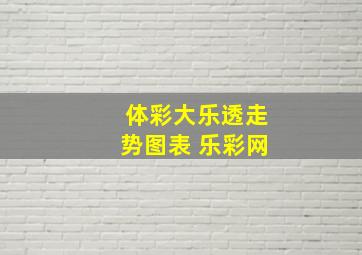 体彩大乐透走势图表 乐彩网